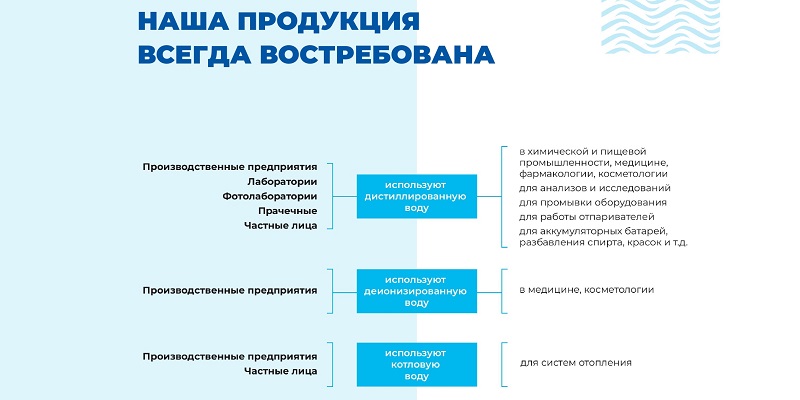 НАША ПРОДУКЦИЯ ВСЕГДА ВОСТРЕБОВАНА

Производственные предприятия
Лаборатории
Фотолаборатории
Прачечные
Частные лица

используют дистиллированную воду

в химической и пищевой промышленности, медицине, фармакологии, косметологии
для анализов и исследований
для промывки оборудования
для работы отпаривателей
для аккумуляторных батарей, разбавления спирта, красок и т.д.

Производственные предприятия

используют деионизированную воду

в медицине, косметологии

Производственные предприятия
Частные лица

используют котловую воду

для систем отопления